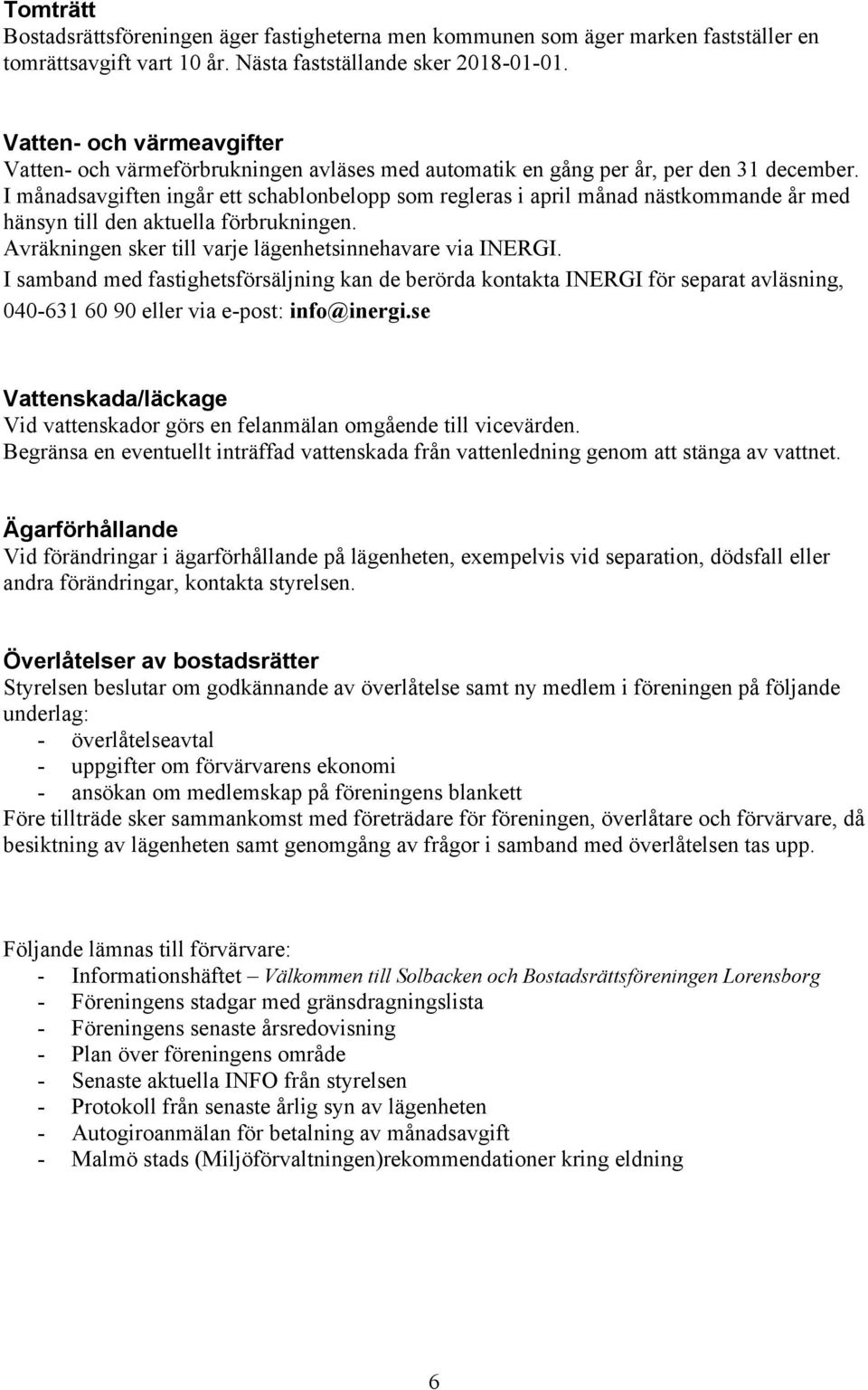 Tomträtt
Bostadsrättsföreningen äger fastigheterna men kommunen som äger marken fastställer en tomrättsavgift vart 10 år. Nästa fastställande sker 2018-01-01.

Vatten- och värmeavgifter
Vatten- och värmeförbrukningen avläses med automatik en gång per år, per den 31 december. I månadsavgiften ingår ett schablonbelopp som regleras i april månad nästkommande år med hänsyn till den aktuella förbrukningen.
Avräkningen sker till varje lägenhetsinnehavare via INERGI.
I samband med fastighetsförsäljning kan de berörda kontakta INERGI för separat avläsning, 040-631 60 90 eller via e-post: info@inergi.se

Vattenskada/läckage
Vid vattenskador görs en felanmälan omgående till vicevärden.
Begränsa en eventuellt inträffad vattenskada från vattenledning genom att stänga av vattnet.

Ägarförhållande
Vid förändringar i ägarförhållande på lägenheten, exempelvis vid separation, dödsfall eller andra förändringar, kontakta styrelsen.

Överlåtelser av bostadsrätter
Styrelsen beslutar om godkännande av överlåtelse samt ny medlem i föreningen på följande underlag:
- överlåtelseavtal
- uppgifter om förvärvarens ekonomi
- ansökan om medlemskap på föreningens blankett
Före tillträde sker sammankomst med företrädare för föreningen, överlåtare och förvärvare, då besiktning av lägenheten samt genomgång av frågor i samband med överlåtelsen tas upp.

Följande lämnas till förvärvare:
- Informationshäftet – Välkommen till Solbacken och Bostadsrättsföreningen Lorensborg
- Föreningens stadgar med gränsdragningslista
- Föreningens senaste årsredovisning
- Plan över föreningens område
- Senaste aktuella INFO från styrelsen
- Protokoll från senaste årlig syn av lägenheten
- Autogiroanmälan för betalning av månadsavgift
- Malmö stads (Miljöförvaltningen)rekommendationer kring eldning

6